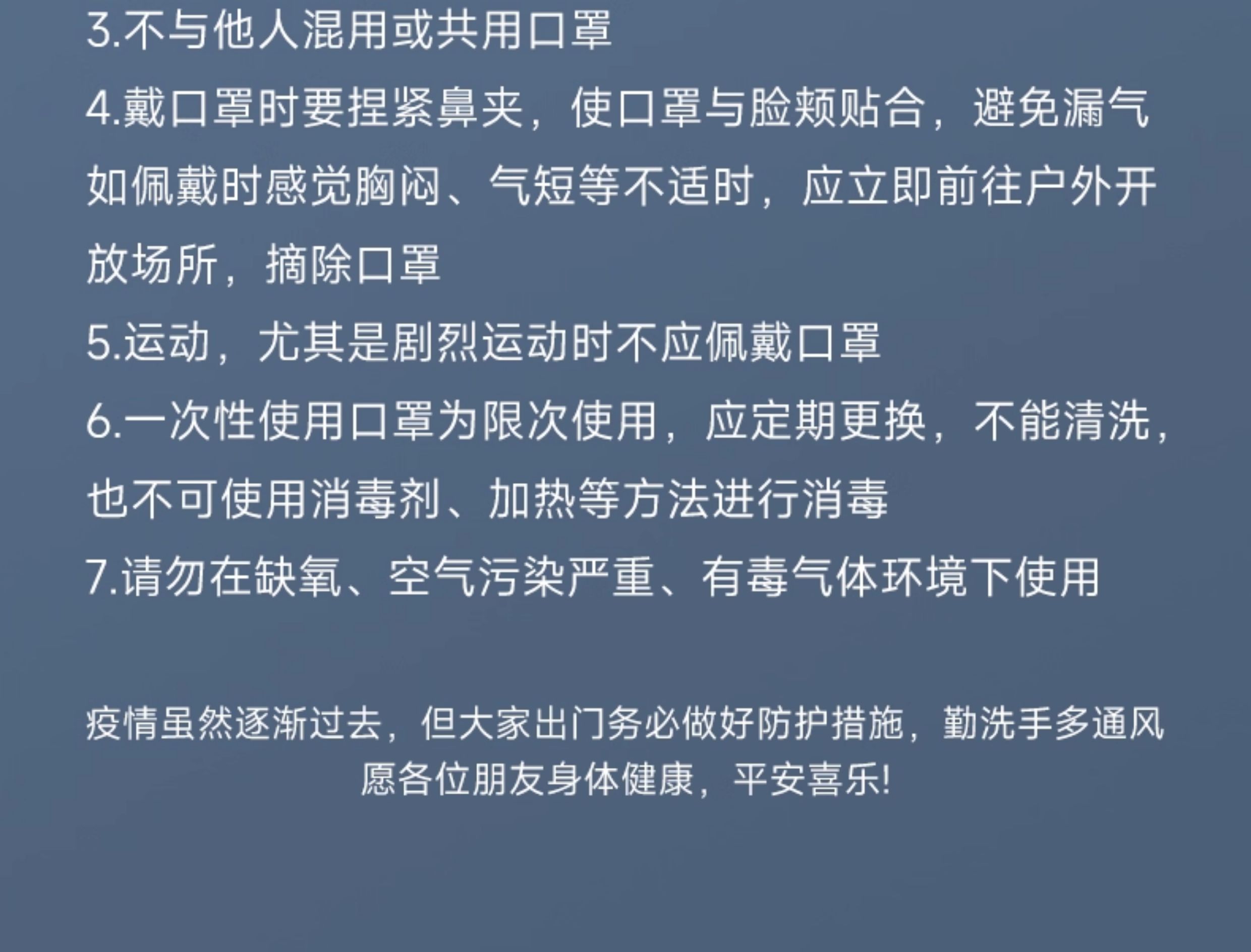 3.不与他人混用或共用口罩

4.戴口罩时要捏紧鼻夹，使口罩与脸颊贴合，避免漏气如佩戴时感觉胸闷、气短等不适时，应立即前往户外开放场所，摘除口罩

5.运动，尤其是剧烈运动时不应佩戴口罩

6.一次性使用口罩为限次使用，应定期更换，不能清洗，也不可使用消毒剂、加热等方法进行消毒

7.请勿在缺氧、空气污染严重、有毒气体环境下使用

疫情虽然逐渐过去，但大家出门务必做好防护措施，勤洗手多通风
愿各位朋友身体健康，平安喜乐!